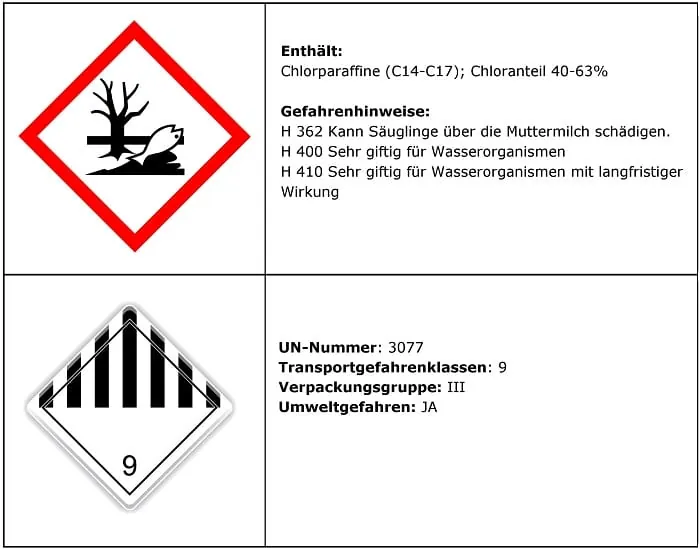 Enthält:
Chlorparaffine (C14-C17); Chloranteil 40-63%

Gefahrenhinweise:
H 362 Kann Säuglinge über die Muttermilch schädigen.
H 400 Sehr giftig für Wasserorganismen
H 410 Sehr giftig für Wasserorganismen mit langfristiger Wirkung

9

UN-Nummer: 3077
Transportgefahrenklassen: 9
Verpackungsgruppe: III
Umweltgefahren: JA